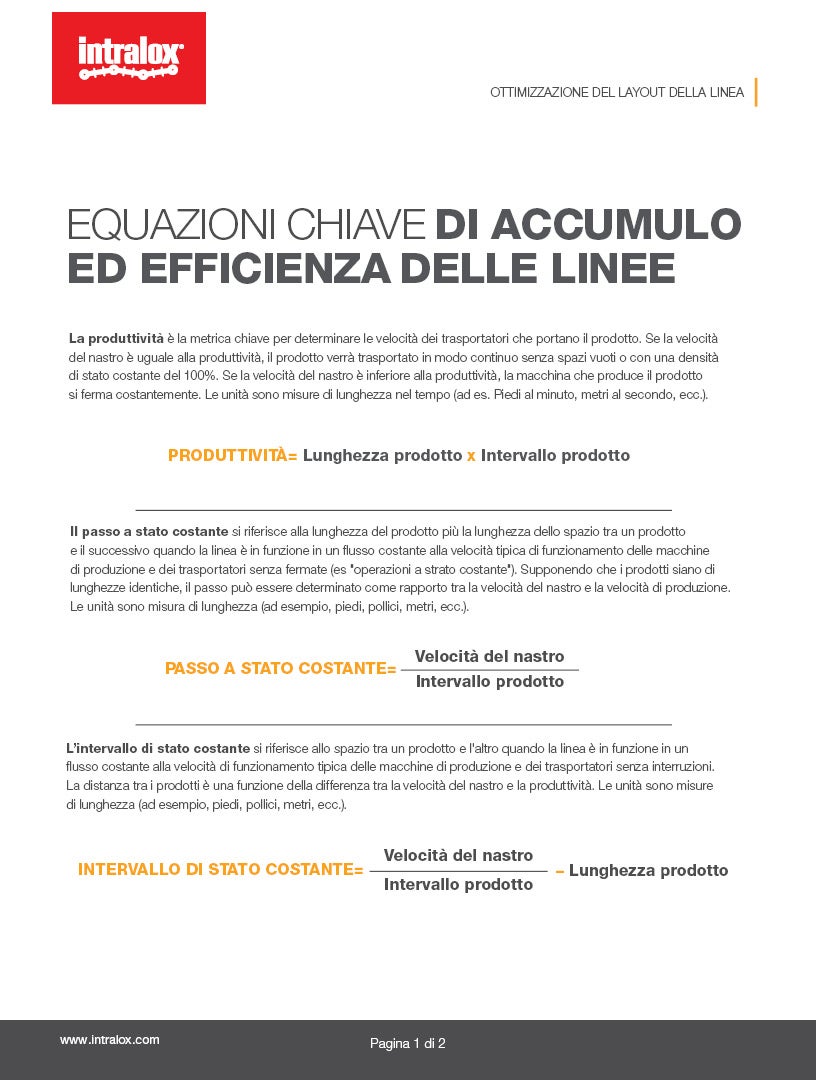 intralox

OTTIMIZZAZIONE DEL LAYOUT DELLA LINEA

EQUAZIONI CHIAVE DI ACCUMULO ED EFFICIENZA DELLE LINEE

La produttività è la metrica chiave per determinare le velocità dei trasportatori che portano il prodotto. Se la velocità del nastro è uguale alla produttività, il prodotto verrà trasportato in modo continuo senza spazi vuoti o con una densità di stato costante del 100%. Se la velocità del nastro è inferiore alla produttività, la macchina che produce il prodotto si ferma costantemente. Le unità sono misure di lunghezza nel tempo (ad es. Piedi al minuto, metri al secondo, ecc.).

PRODUTTIVITÀ= Lunghezza prodotto x Intervallo prodotto

Il passo a stato costante si riferisce alla lunghezza del prodotto più la lunghezza dello spazio tra un prodotto e il successivo quando la linea è in funzione in un flusso costante alla velocità tipica di funzionamento delle macchine di produzione e dei trasportatori senza fermate (es "operazioni a strato costante"). Supponendo che i prodotti siano di lunghezze identiche, il passo può essere determinato come rapporto tra la velocità del nastro e la velocità di produzione. Le unità sono misura di lunghezza (ad esempio, piedi, pollici, metri, ecc.).

PASSO A STATO COSTANTE= $\frac{\text{Velocità del nastro}}{\text{Intervallo prodotto}}$

L'intervallo di stato costante si riferisce allo spazio tra un prodotto e l'altro quando la linea è in funzione in un flusso costante alla velocità di funzionamento tipica delle macchine di produzione e dei trasportatori senza interruzioni. La distanza tra i prodotti è una funzione della differenza tra la velocità del nastro e la produttività. Le unità sono misure di lunghezza (ad esempio, piedi, pollici, metri, ecc.).

INTERVALLO DI STATO COSTANTE= $\frac{\text{Velocità del nastro}}{\text{Intervallo prodotto}}$ – Lunghezza prodotto

www.intralox.com

Pagina 1 di 2